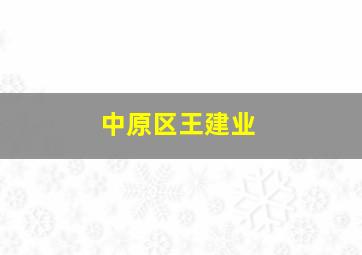 中原区王建业